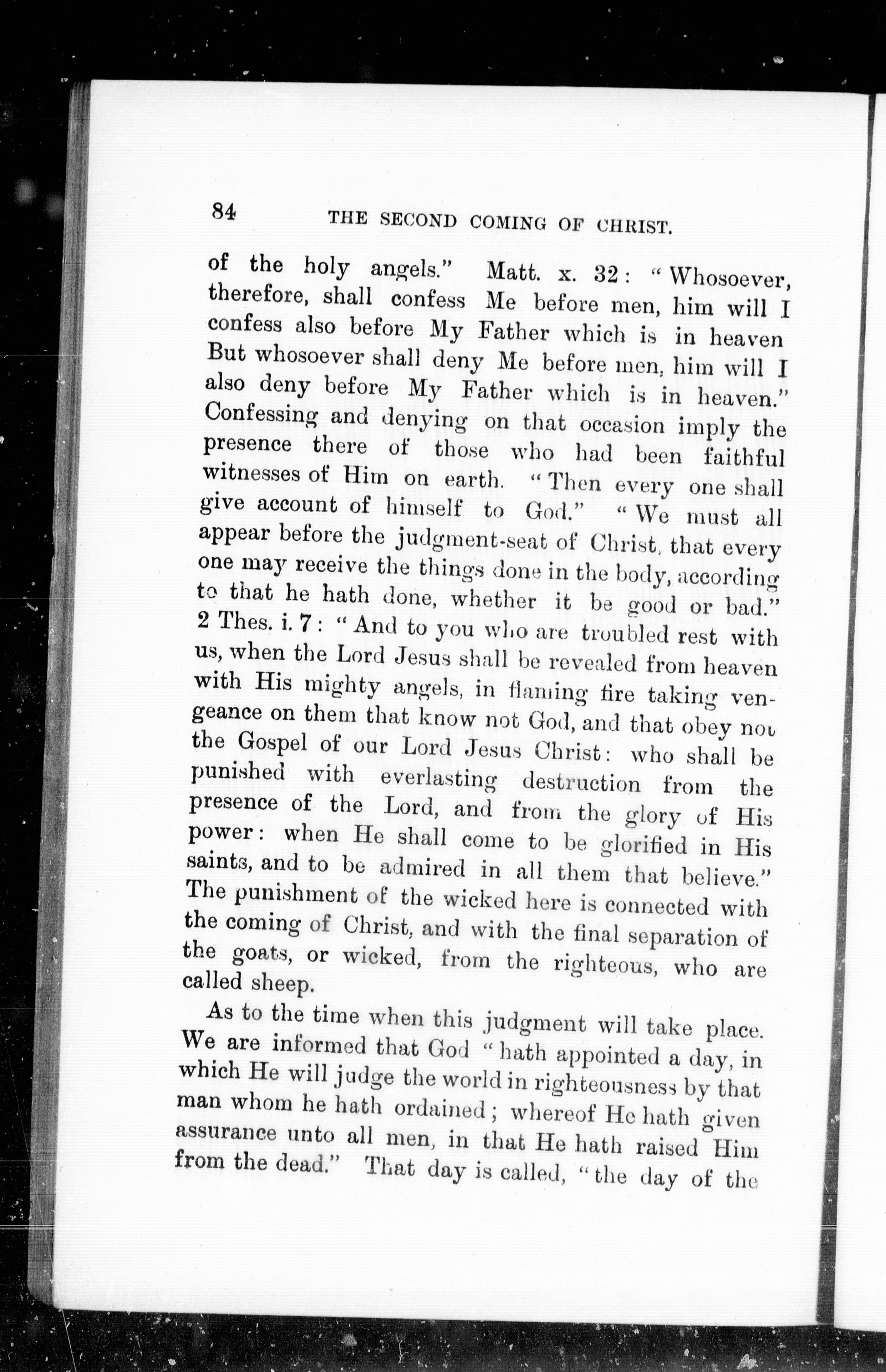 84 THE SECOND COMING OF CHRIST.

of the holy angels." Matt. x. 32: "Whosoever, therefore, shall confess Me before men, him will I confess also before My Father which is in heaven But whosoever shall deny Me before men, him will I also deny before My Father which is in heaven." Confessing and denying on that occasion imply the presence there of those who had been faithful witnesses of Him on earth. "Then every one shall give account of himself to God." "We must all appear before the judgment-seat of Christ, that every one may receive the things done in the body, according to that he hath done, whether it be good or bad." 2 Thes. i. 7: "And to you who are troubled rest with us, when the Lord Jesus shall be revealed from heaven with His mighty angels, in flaming fire taking vengeance on them that know not God, and that obey not the Gospel of our Lord Jesus Christ: who shall be punished with everlasting destruction from the presence of the Lord, and from the glory of His power: when He shall come to be glorified in His saints, and to be admired in all them that believe." The punishment of the wicked here is connected with the coming of Christ, and with the final separation of the goats, or wicked, from the righteous, who are called sheep.

As to the time when this judgment will take place. We are informed that God "hath appointed a day, in which He will judge the world in righteousness by that man whom he hath ordained; whereof He hath given assurance unto all men, in that He hath raised Him from the dead." That day is called, "the day of the